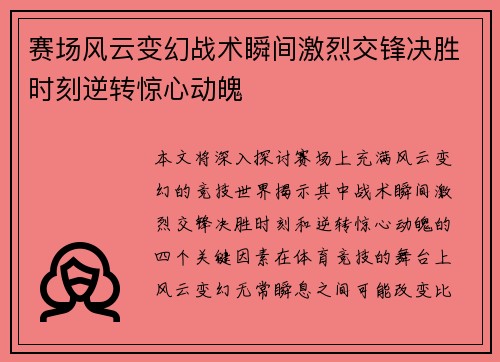 赛场风云变幻战术瞬间激烈交锋决胜时刻逆转惊心动魄

本文将深入探讨赛场上充满风云变幻的竞技世界揭示其中战术瞬间激烈交锋决胜时刻和逆转惊心动魄的四个关键因素在体育竞技的舞台上风云变幻无常瞬息之间可能改变比